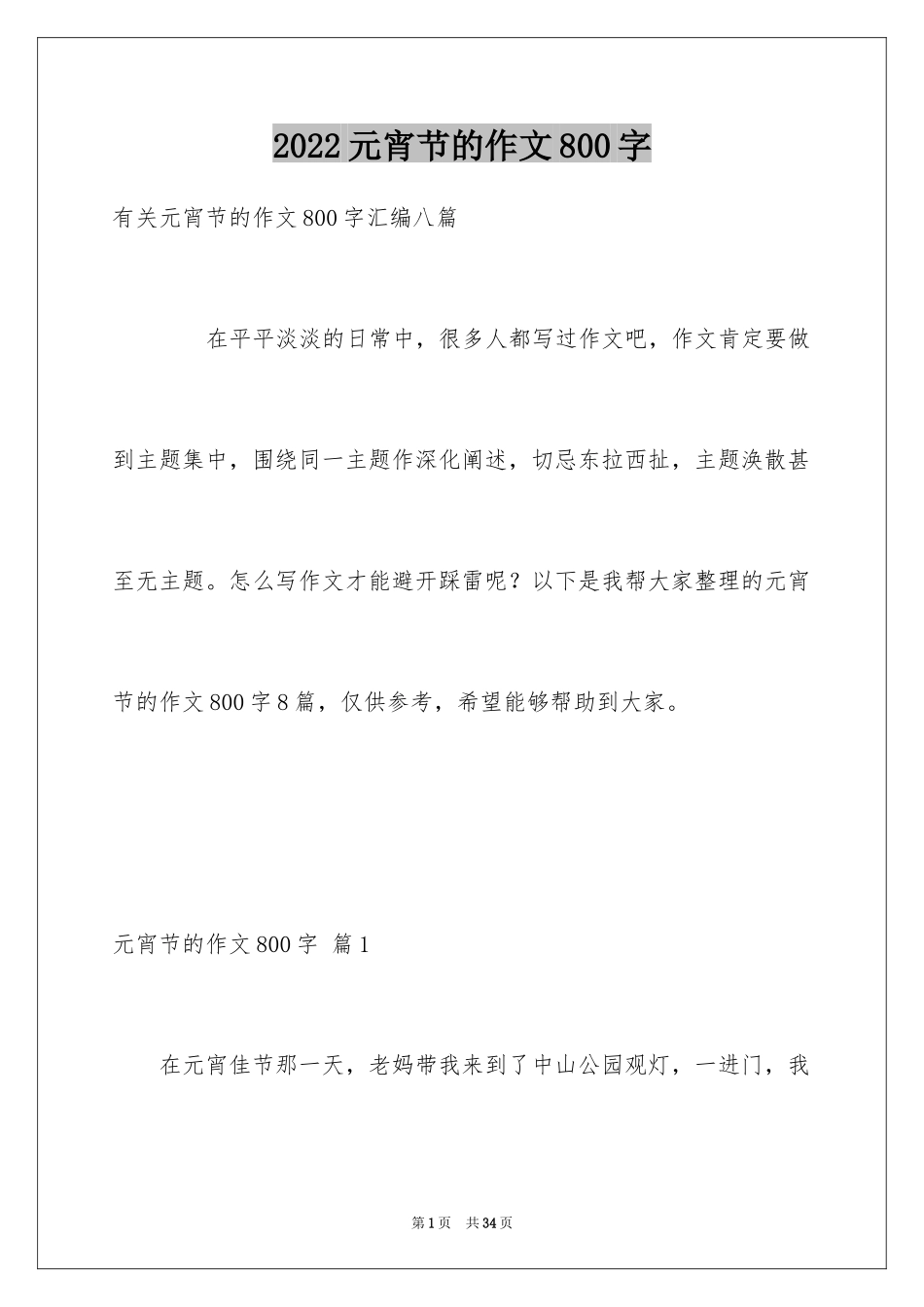 2022元宵节的作文800字

有关元宵节的作文800字汇编八篇

在平平淡淡的日常中，很多人都写过作文吧，作文肯定要做到主题集中，围绕同一主题作深化阐述，切忌东拉西扯，主题涣散甚至无主题。怎么写作文才能避开踩雷呢？以下是我帮大家整理的元宵节的作文800字8篇，仅供参考，希望能够帮助到大家。

元宵节的作文800字 篇1

在元宵佳节那一天，老妈带我来到了中山公园观灯，一进门，我

第1页 共34页